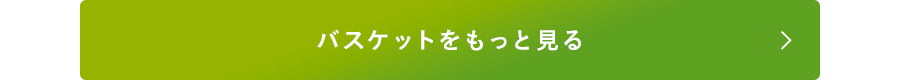 バスケットをもっと見る